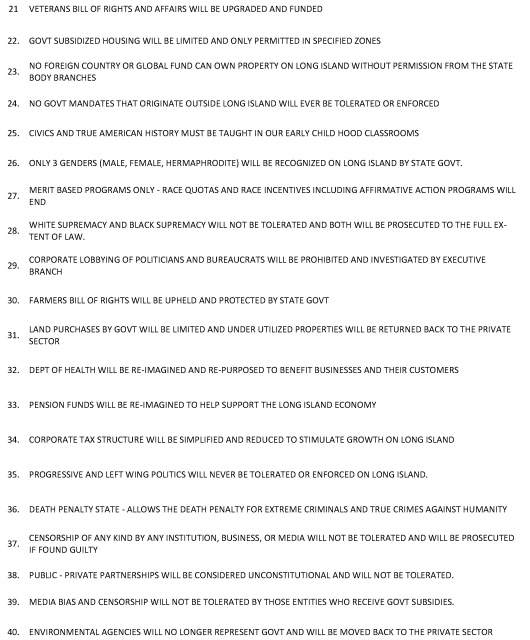 21 VETERANS BILL OF RIGHTS AND AFFAIRS WILL BE UPGRADED AND FUNDED

22. GOVT SUBSIDIZED HOUSING WILL BE LIMITED AND ONLY PERMITTED IN SPECIFIED ZONES

23. NO FOREIGN COUNTRY OR GLOBAL FUND CAN OWN PROPERTY ON LONG ISLAND WITHOUT PERMISSION FROM THE STATE BODY BRANCHES

24. NO GOVT MANDATES THAT ORIGINATE OUTSIDE LONG ISLAND WILL EVER BE TOLERATED OR ENFORCED

25. CIVICS AND TRUE AMERICAN HISTORY MUST BE TAUGHT IN OUR EARLY CHILD HOOD CLASSROOMS

26. ONLY 3 GENDERS (MALE, FEMALE, HERMAPHRODITE) WILL BE RECOGNIZED ON LONG ISLAND BY STATE GOVT.

27. MERIT BASED PROGRAMS ONLY - RACE QUOTAS AND RACE INCENTIVES INCLUDING AFFIRMATIVE ACTION PROGRAMS WILL END

28. WHITE SUPREMACY AND BLACK SUPREMACY WILL NOT BE TOLERATED AND BOTH WILL BE PROSECUTED TO THE FULL EXTENT OF LAW.

29. CORPORATE LOBBYING OF POLITICIANS AND BUREAUCRATS WILL BE PROHIBITED AND INVESTIGATED BY EXECUTIVE BRANCH

30. FARMERS BILL OF RIGHTS WILL BE UPHELD AND PROTECTED BY STATE GOVT

31. LAND PURCHASES BY GOVT WILL BE LIMITED AND UNDER UTILIZED PROPERTIES WILL BE RETURNED BACK TO THE PRIVATE SECTOR

32. DEPT OF HEALTH WILL BE RE-IMAGINED AND RE-PURPOSED TO BENEFIT BUSINESSES AND THEIR CUSTOMERS

33. PENSION FUNDS WILL BE RE-IMAGINED TO HELP SUPPORT THE LONG ISLAND ECONOMY

34. CORPORATE TAX STRUCTURE WILL BE SIMPLIFIED AND REDUCED TO STIMULATE GROWTH ON LONG ISLAND

35. PROGRESSIVE AND LEFT WING POLITICS WILL NEVER BE TOLERATED OR ENFORCED ON LONG ISLAND.

36. DEATH PENALTY STATE - ALLOWS THE DEATH PENALTY FOR EXTREME CRIMINALS AND TRUE CRIMES AGAINST HUMANITY

37. CENSORSHIP OF ANY KIND BY ANY INSTITUTION, BUSINESS, OR MEDIA WILL NOT BE TOLERATED AND WILL BE PROSECUTED IF FOUND GUILTY

38. PUBLIC - PRIVATE PARTNERSHIPS WILL BE CONSIDERED UNCONSTITUTIONAL AND WILL NOT BE TOLERATED.

39. MEDIA BIAS AND CENSORSHIP WILL NOT BE TOLERATED BY THOSE ENTITIES WHO RECEIVE GOVT SUBSIDIES.

40. ENVIRONMENTAL AGENCIES WILL NO LONGER REPRESENT GOVT AND WILL BE MOVED BACK TO THE PRIVATE SECTOR